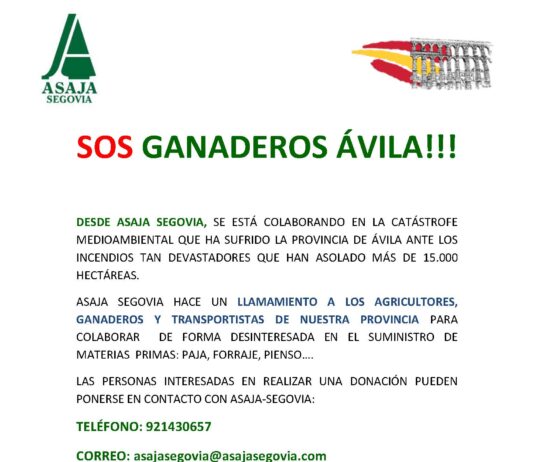 ASAJA
SEGOVIA

SOS GANADEROS ÁVILA!!!

DESDE ASAJA SEGOVIA, SE ESTÁ COLABORANDO EN LA CATÁSTROFE MEDIOAMBIENTAL QUE HA SUFRIDO LA PROVINCIA DE ÁVILA ANTE LOS INCENDIOS TAN DEVASTADORES QUE HAN ASOLADO MÁS DE 15.000 HECTÁREAS.

ASAJA SEGOVIA HACE UN LLAMAMIENTO A LOS AGRICULTORES, GANADEROS Y TRANSPORTISTAS DE NUESTRA PROVINCIA PARA COLABORAR DE FORMA DESINTERESADA EN EL SUMINISTRO DE MATERIAS PRIMAS: PAJA, FORRAJE, PIENSO….

LAS PERSONAS INTERESADAS EN REALIZAR UNA DONACIÓN PUEDEN PONERSE EN CONTACTO CON ASAJA-SEGOVIA:

TELÉFONO: 921430657

CORREO: asajasegovia@asajasegovia.com